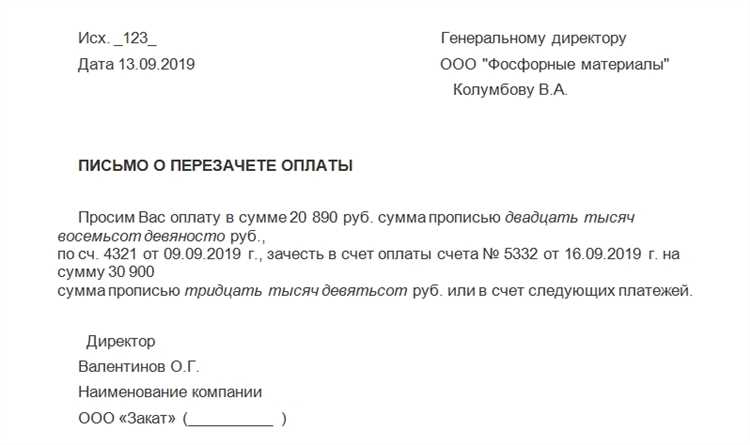 Исх. _123_

Дата 13.09.2019

Генеральному директору

ООО "Фосфорные материалы"

Колумбову В.А.

ПИСЬМО О ПЕРЕЗАЧЕТЕ ОПЛАТЫ

Просим Вас оплату в сумме 20 890 руб. сумма прописью двадцать тысяч восемьсот девяносто руб.,
по сч. 4321 от 09.09.2019 г., зачесть в счет оплаты счета № 5332 от 16.09.2019 г. на сумму 30 900
сумма прописью тридцать тысяч девятьсот руб. или в счет следующих платежей.

Директор

Валентинов О.Г.

Наименование компании

ООО «Закат» (__________ )